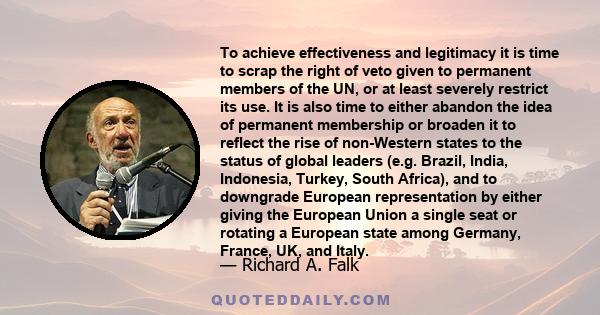 To achieve effectiveness and legitimacy it is time to scrap the right of veto given to permanent members of the UN, or at least severely restrict its use. It is also time to either abandon the idea of permanent membership or broaden it to reflect the rise of non-Western states to the status of global leaders (e.g. Brazil, India, Indonesia, Turkey, South Africa), and to downgrade European representation by either giving the European Union a single seat or rotating a European state among Germany, France, UK, and Italy.

— Richard A. Falk

QUOTEDDAILY.COM